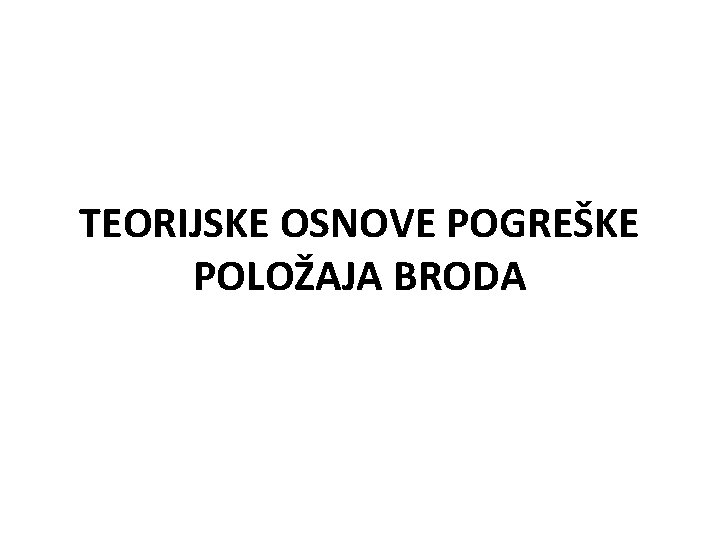 TEORIJSKE OSNOVE POGREŠKE POLOŽAJA BRODA